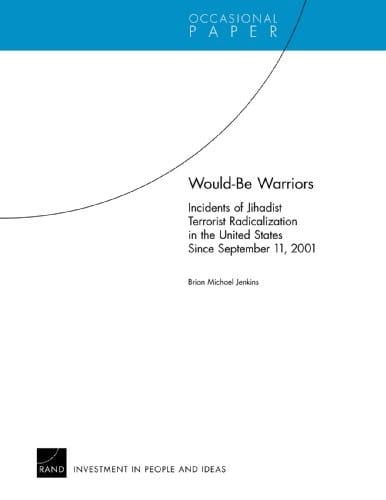 OCCASIONAL
PAPER

Would-Be Warriors

Incidents of Jihadist Terrorist Radicalization in the United States Since September 11, 2001

Brian Michael Jenkins

RAND

INVESTMENT IN PEOPLE AND IDEAS